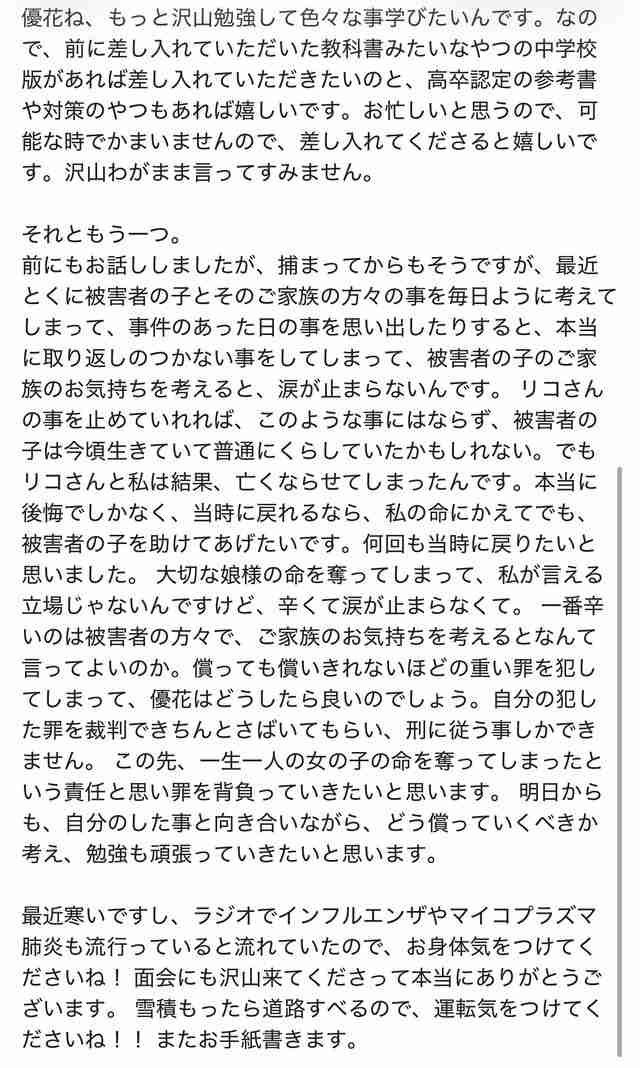 優花ね、もっと沢山勉強して色々な事学びたいんです。なので、前に差し入れていただいた教科書みたいなやつの中学校版があれば差し入れていただきたいのと、高卒認定の参考書や対策のやつもあれば嬉しいです。お忙しいと思うので、可能な時でかまいませんので、差し入れてくださると嬉しいです。沢山わがまま言ってすみません。

それともう一つ。
前にもお話ししましたが、捕まってからもそうですが、最近とくに被害者の子とそのご家族の方々の事を毎日ように考えてしまって、事件のあった日の事を思い出したりすると、本当に取り返しのつかない事をしてしまって、被害者の子のご家族のお気持ちを考えると、涙が止まらないんです。 リコさんの事を止めていれれば、このような事にはならず、被害者の子は今頃生きていて普通にくらしていたかもしれない。でもリコさんと私は結果、亡くならせてしまったんです。本当に後悔でしかなく、当時に戻れるなら、私の命にかえてでも、被害者の子を助けてあげたいです。何回も当時に戻りたいと思いました。 大切な娘様の命を奪ってしまって、私が言える立場じゃないんですけど、辛くて涙が止まらなくて。 一番辛いのは被害者の方々で、ご家族のお気持ちを考えるとなんて言ってよいのか。償っても償いきれないほどの重い罪を犯してしまって、優花はどうしたら良いのでしょう。自分の犯した罪を裁判できちんとさばいてもらい、刑に従う事しかできません。 この先、一生一人の女の子の命を奪ってしまったという責任と思い罪を背負っていきたいと思います。 明日からも、自分のした事と向き合いながら、どう償っていくべきか考え、勉強も頑張っていきたいと思います。

最近寒いですし、ラジオでインフルエンザやマイコプラズマ肺炎も流行っていると流れていたので、お身体気をつけてくださいね！ 面会にも沢山来てくださって本当にありがとうございます。 雪積もったら道路すべるので、運転気をつけてくださいね！！ またお手紙書きます。